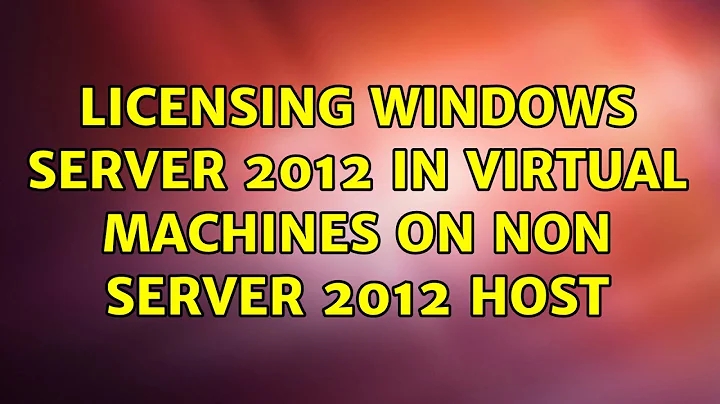 LICENSING WINDOWS SERVER 2012 IN VIRTUAL MACHINES ON NON SERVER 2012 HOST